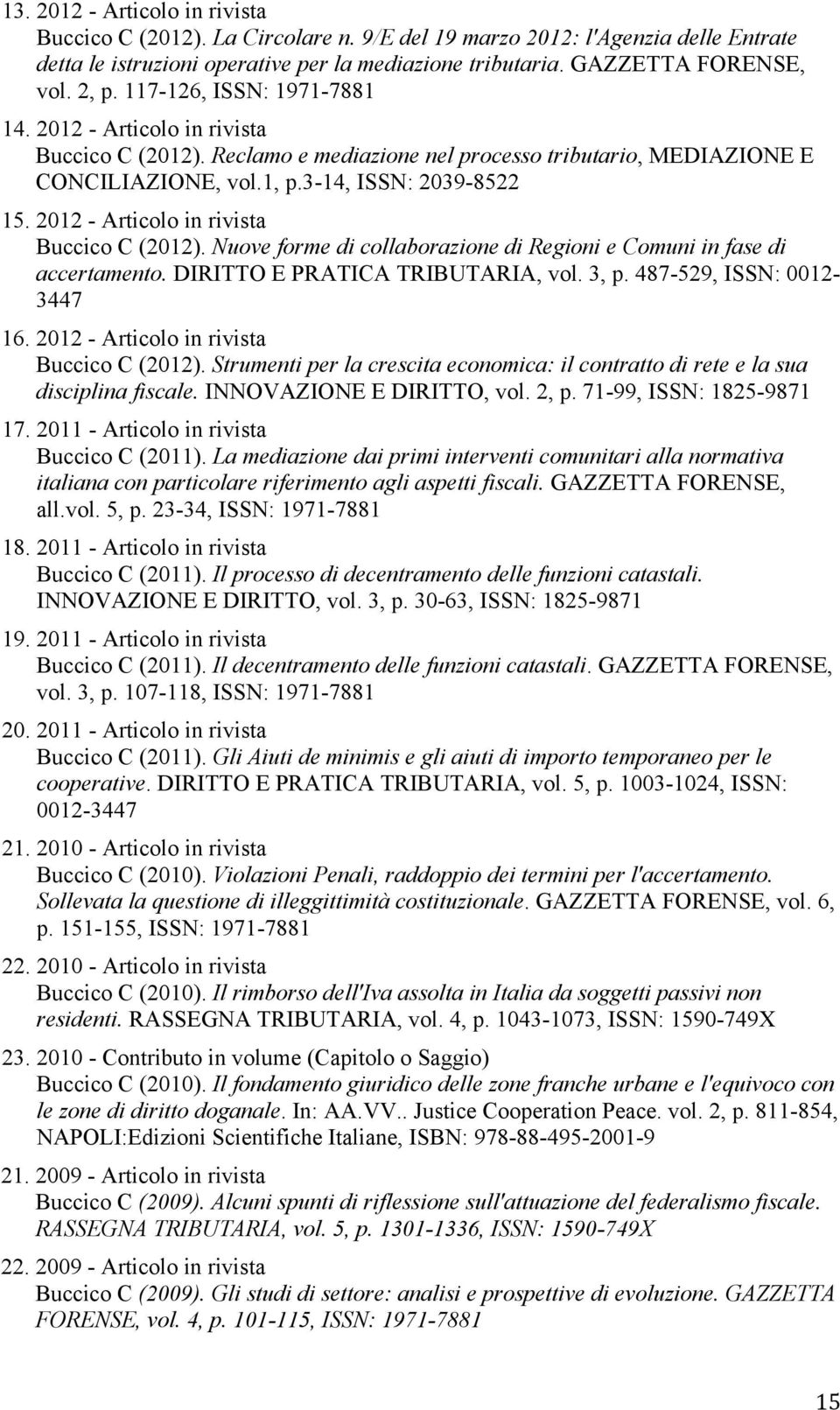 13. 2012 - Articolo in rivista
Buccico C (2012). La Circolare n. 9/E del 19 marzo 2012: l'Agenzia delle Entrate detta le istruzioni operative per la mediazione tributaria. GAZZETTA FORENSE, vol. 2, p. 117-126, ISSN: 1971-7881

14. 2012 - Articolo in rivista
Buccico C (2012). Reclamo e mediazione nel processo tributario, MEDIAZIONE E CONCILIAZIONE, vol.1, p.3-14, ISSN: 2039-8522

15. 2012 - Articolo in rivista
Buccico C (2012). Nuove forme di collaborazione di Regioni e Comuni in fase di accertamento. DIRITTO E PRATICA TRIBUTARIA, vol. 3, p. 487-529, ISSN: 0012-3447

16. 2012 - Articolo in rivista
Buccico C (2012). Strumenti per la crescita economica: il contratto di rete e la sua disciplina fiscale. INNOVAZIONE E DIRITTO, vol. 2, p. 71-99, ISSN: 1825-9871

17. 2011 - Articolo in rivista
Buccico C (2011). La mediazione dai primi interventi comunitari alla normativa italiana con particolare riferimento agli aspetti fiscali. GAZZETTA FORENSE, all.vol. 5, p. 23-34, ISSN: 1971-7881

18. 2011 - Articolo in rivista
Buccico C (2011). Il processo di decentramento delle funzioni catastali. INNOVAZIONE E DIRITTO, vol. 3, p. 30-63, ISSN: 1825-9871

19. 2011 - Articolo in rivista
Buccico C (2011). Il decentramento delle funzioni catastali. GAZZETTA FORENSE, vol. 3, p. 107-118, ISSN: 1971-7881

20. 2011 - Articolo in rivista
Buccico C (2011). Gli Aiuti de minimis e gli aiuti di importo temporaneo per le cooperative. DIRITTO E PRATICA TRIBUTARIA, vol. 5, p. 1003-1024, ISSN: 0012-3447

21. 2010 - Articolo in rivista
Buccico C (2010). Violazioni Penali, raddoppio dei termini per l'accertamento. Sollevata la questione di illeggittimità costituzionale. GAZZETTA FORENSE, vol. 6, p. 151-155, ISSN: 1971-7881

22. 2010 - Articolo in rivista
Buccico C (2010). Il rimborso dell'Iva assolta in Italia da soggetti passivi non residenti. RASSEGNA TRIBUTARIA, vol. 4, p. 1043-1073, ISSN: 1590-749X

23. 2010 - Contributo in volume (Capitolo o Saggio)
Buccico C (2010). Il fondamento giuridico delle zone franche urbane e l'equivoco con le zone di diritto doganale. In: AA.VV.. Justice Cooperation Peace. vol. 2, p. 811-854, NAPOLI:Edizioni Scientifiche Italiane, ISBN: 978-88-495-2001-9

21. 2009 - Articolo in rivista
Buccico C (2009). Alcuni spunti di riflessione sull'attuazione del federalismo fiscale. RASSEGNA TRIBUTARIA, vol. 5, p. 1301-1336, ISSN: 1590-749X

22. 2009 - Articolo in rivista
Buccico C (2009). Gli studi di settore: analisi e prospettive di evoluzione. GAZZETTA FORENSE, vol. 4, p. 101-115, ISSN: 1971-7881

15